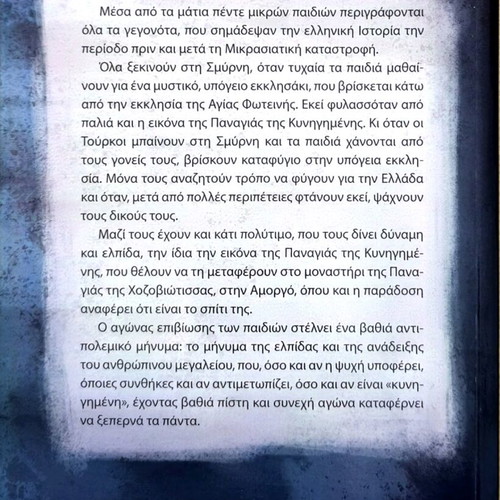 Μέσα από τα μάτια πέντε μικρών παιδιών περιγράφονται όλα τα γεγονότα, που σημάδεψαν την ελληνική Ιστορία την περίοδο πριν και μετά τη Μικρασιατική καταστροφή.

Όλα ξεκινούν στη Σμύρνη, όταν τυχαία τα παιδιά μαθαίνουν για ένα μυστικό, υπόγειο εκκλησάκι, που βρίσκεται κάτω από την εκκλησία της Αγίας Φωτεινής. Εκεί φυλασσόταν από παλιά και η εικόνα της Παναγιάς της Κυνηγημένης. Κι όταν οι Τούρκοι μπαίνουν στη Σμύρνη και τα παιδιά χάνονται από τους γονείς τους, βρίσκουν καταφύγιο στην υπόγεια εκκλησία. Μόνα τους αναζητούν τρόπο να φύγουν για την Ελλάδα και όταν, μετά από πολλές περιπέτειες φτάνουν εκεί, ψάχνουν τους δικούς τους.

Μαζί τους έχουν και κάτι πολύτιμο, που τους δίνει δύναμη και ελπίδα, την ίδια την εικόνα της Παναγιάς της Κυνηγημένης, που θέλουν να τη μεταφέρουν στο μοναστήρι της Παναγιάς της Χοζοβιώτισσας, στην Αμοργό, όπου και η παράδοση αναφέρει ότι είναι το σπίτι της.

Ο αγώνας επιβίωσης των παιδιών στέλνει ένα βαθιά αντιπολεμικό μήνυμα: το μήνυμα της ελπίδας και της ανάδειξης του ανθρώπινου μεγαλείου, που, όσο και αν η ψυχή υποφέρει, όποιες συνθήκες και αν αντιμετωπίζει, όσο και αν είναι «κυνηγημένη», έχοντας βαθιά πίστη και συνεχή αγώνα καταφέρνει να ξεπερνά τα πάντα.